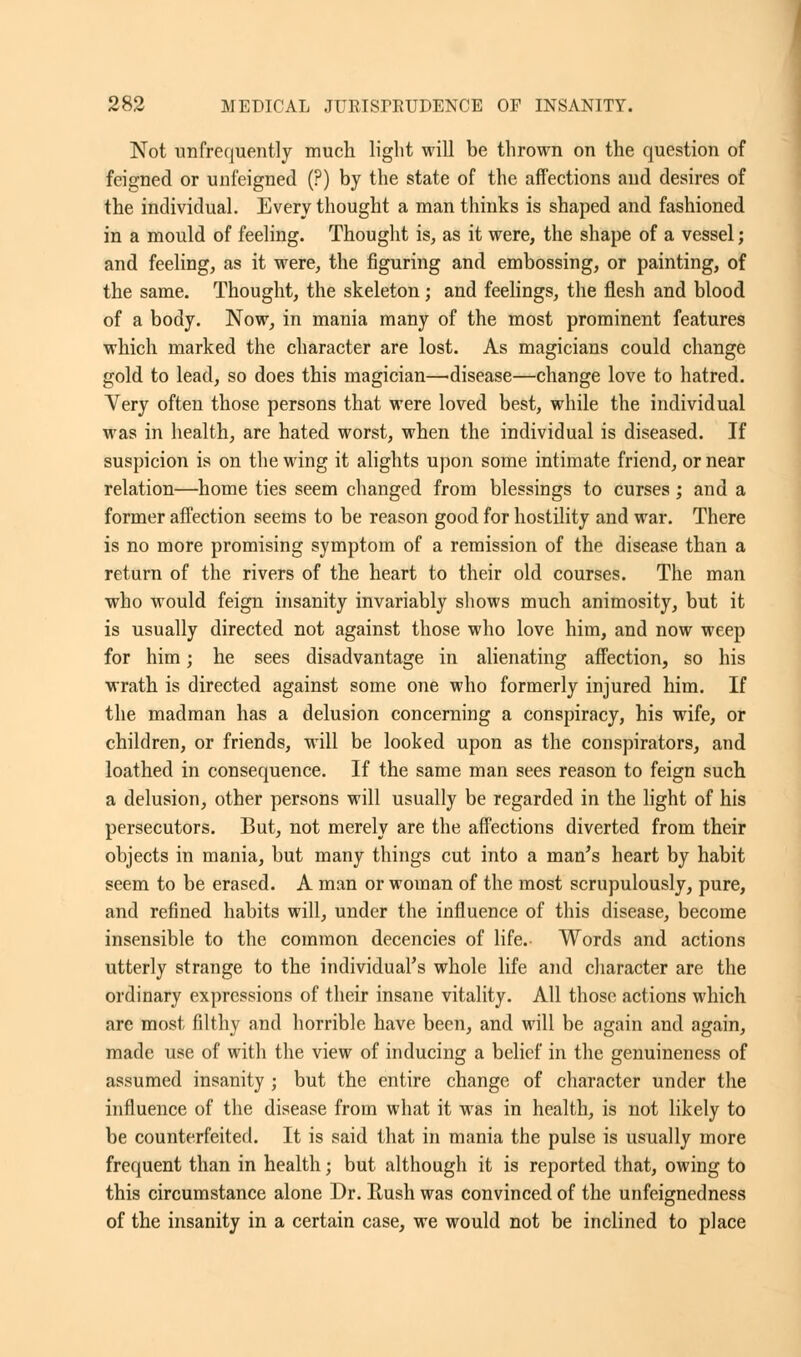 282 MEDICAL JURISPRUDENCE OF INSANITY.

Not unfrequently much light will be thrown on the question of feigned or unfeigned (?) by the state of the affections and desires of the individual. Every thought a man thinks is shaped and fashioned in a mould of feeling. Thought is, as it were, the shape of a vessel; and feeling, as it were, the figuring and embossing, or painting, of the same. Thought, the skeleton; and feelings, the flesh and blood of a body. Now, in mania many of the most prominent features which marked the character are lost. As magicians could change gold to lead, so does this magician—disease—change love to hatred. Very often those persons that were loved best, while the individual was in health, are hated worst, when the individual is diseased. If suspicion is on the wing it alights upon some intimate friend, or near relation—home ties seem changed from blessings to curses; and a former affection seems to be reason good for hostility and war. There is no more promising symptom of a remission of the disease than a return of the rivers of the heart to their old courses. The man who would feign insanity invariably shows much animosity, but it is usually directed not against those who love him, and now weep for him; he sees disadvantage in alienating affection, so his wrath is directed against some one who formerly injured him. If the madman has a delusion concerning a conspiracy, his wife, or children, or friends, will be looked upon as the conspirators, and loathed in consequence. If the same man sees reason to feign such a delusion, other persons will usually be regarded in the light of his persecutors. But, not merely are the affections diverted from their objects in mania, but many things cut into a man's heart by habit seem to be erased. A man or woman of the most scrupulously, pure, and refined habits will, under the influence of this disease, become insensible to the common decencies of life. Words and actions utterly strange to the individual's whole life and character are the ordinary expressions of their insane vitality. All those actions which are most filthy and horrible have been, and will be again and again, made use of with the view of inducing a belief in the genuineness of assumed insanity; but the entire change of character under the influence of the disease from what it was in health, is not likely to be counterfeited. It is said that in mania the pulse is usually more frequent than in health; but although it is reported that, owing to this circumstance alone Dr. Rush was convinced of the unfeignedness of the insanity in a certain case, we would not be inclined to place